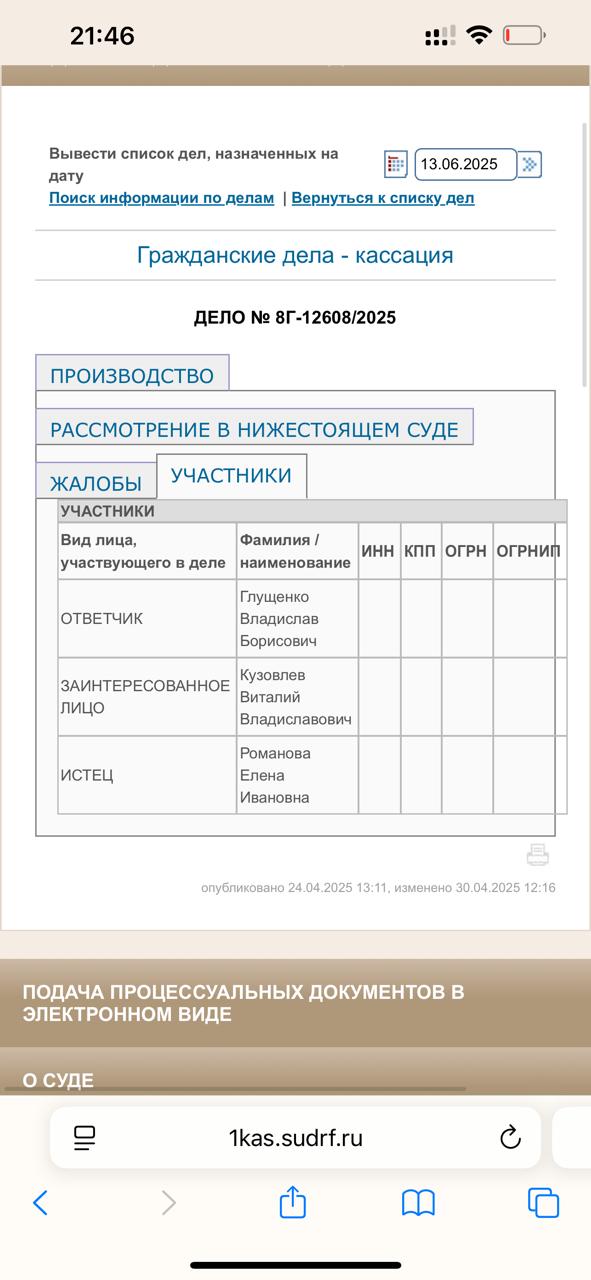 21:46

Вывести список дел, назначенных на дату
13.06.2025
Поиск информации по делам | Вернуться к списку дел

Гражданские дела - кассация

ДЕЛО № 8Г-12608/2025

ПРОИЗВОДСТВО
РАССМОТРЕНИЕ В НИЖЕСТОЯЩЕМ СУДЕ
ЖАЛОБЫ
УЧАСТНИКИ

УЧАСТНИКИ

| Вид лица, участвующего в деле | Фамилия / наименование | ИНН | КПП | ОГРН | ОГРНИП |
|---|---|---|---|---|---|
| ОТВЕТЧИК | Глущенко Владислав Борисович | | | | |
| ЗАИНТЕРЕСОВАННОЕ ЛИЦО | Кузовлев Виталий Владиславович | | | | |
| ИСТЕЦ | Романова Елена Ивановна | | | | |

опубликовано 24.04.2025 13:11, изменено 30.04.2025 12:16

ПОДАЧА ПРОЦЕССУАЛЬНЫХ ДОКУМЕНТОВ В ЭЛЕКТРОННОМ ВИДЕ

О СУДЕ

1kas.sudrf.ru